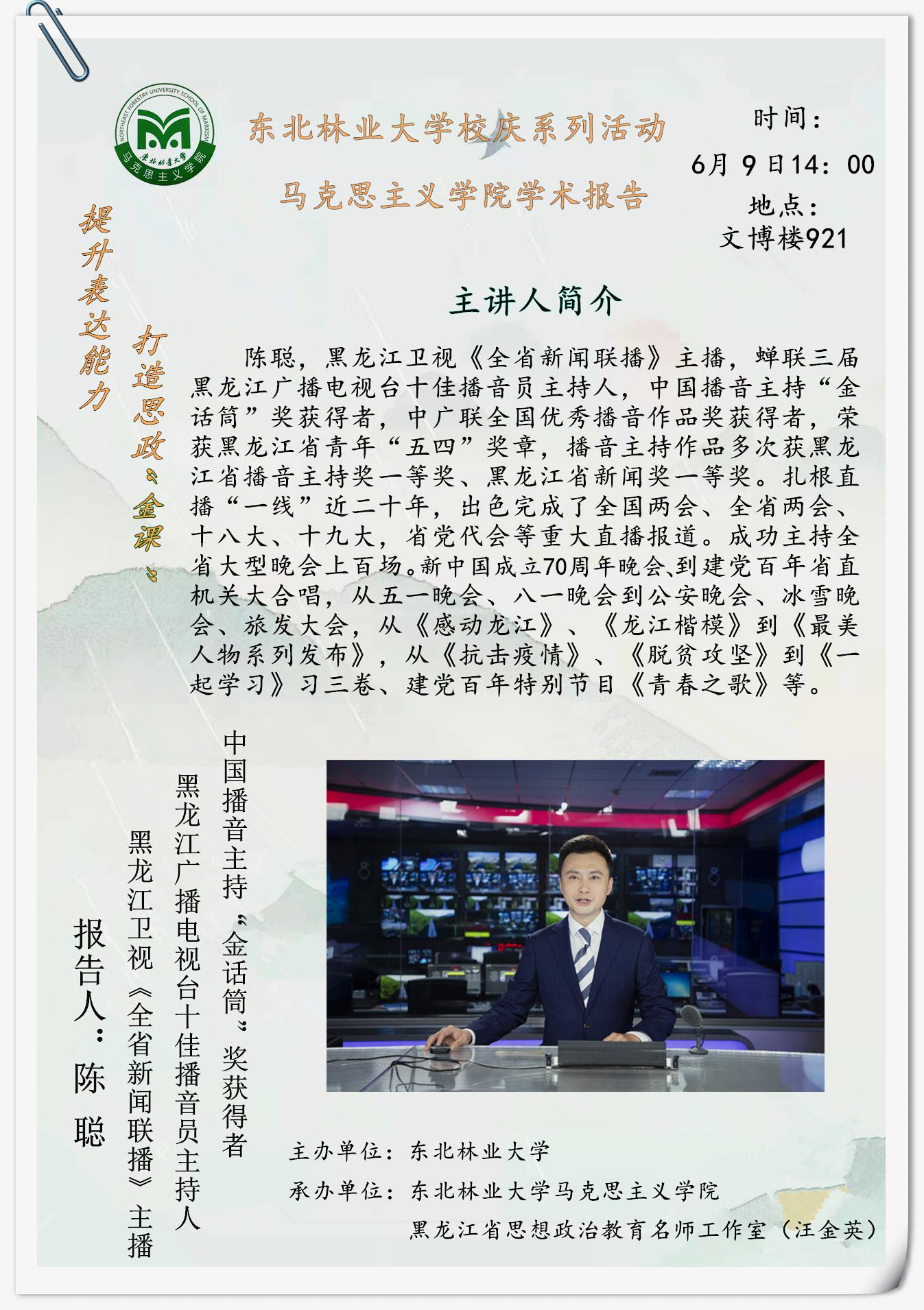 NORTHEAST FORESTRY UNIVERSITY SCHOOL OF MARXISM
东北林业大学
马克思主义学院

东北林业大学校庆系列活动

马克思主义学院学术报告

时间：
6月9日14：00
地点：
文博楼921

提升表达能力

打造思政“金课”

主讲人简介

陈聪，黑龙江卫视《全省新闻联播》主播，蝉联三届黑龙江广播电视台十佳播音员主持人，中国播音主持“金话筒”奖获得者，中广联全国优秀播音作品奖获得者，荣获黑龙江省青年“五四”奖章，播音主持作品多次获黑龙江省播音主持奖一等奖、黑龙江省新闻奖一等奖。扎根直播“一线”近二十年，出色完成了全国两会、全省两会、十八大、十九大，省党代会等重大直播报道。成功主持全省大型晚会上百场。新中国成立70周年晚会、到建党百年省直机关大合唱，从五一晚会、八一晚会到公安晚会、冰雪晚会、旅发大会，从《感动龙江》、《龙江楷模》到《最美人物系列发布》，从《抗击疫情》、《脱贫攻坚》到《一起学习》习三卷、建党百年特别节目《青春之歌》等。

中国播音主持“金话筒”奖获得者

黑龙江广播电视台十佳播音员主持人

黑龙江卫视《全省新闻联播》主播

报告人：陈聪

主办单位：东北林业大学
承办单位：东北林业大学马克思主义学院
黑龙江省思想政治教育名师工作室（汪金英）